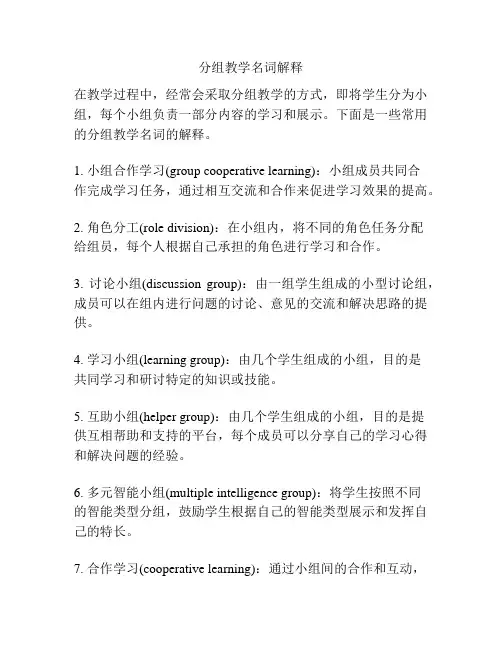 分组教学名词解释

在教学过程中，经常会采取分组教学的方式，即将学生分为小组，每个小组负责一部分内容的学习和展示。下面是一些常用的分组教学名词的解释。

1. 小组合作学习(group cooperative learning)：小组成员共同合作完成学习任务，通过相互交流和合作来促进学习效果的提高。

2. 角色分工(role division)：在小组内，将不同的角色任务分配给组员，每个人根据自己承担的角色进行学习和合作。

3. 讨论小组(discussion group)：由一组学生组成的小型讨论组，成员可以在组内进行问题的讨论、意见的交流和解决思路的提供。

4. 学习小组(learning group)：由几个学生组成的小组，目的是共同学习和研讨特定的知识或技能。

5. 互助小组(helper group)：由几个学生组成的小组，目的是提供互相帮助和支持的平台，每个成员可以分享自己的学习心得和解决问题的经验。

6. 多元智能小组(multiple intelligence group)：将学生按照不同的智能类型分组，鼓励学生根据自己的智能类型展示和发挥自己的特长。

7. 合作学习(cooperative learning)：通过小组间的合作和互动，